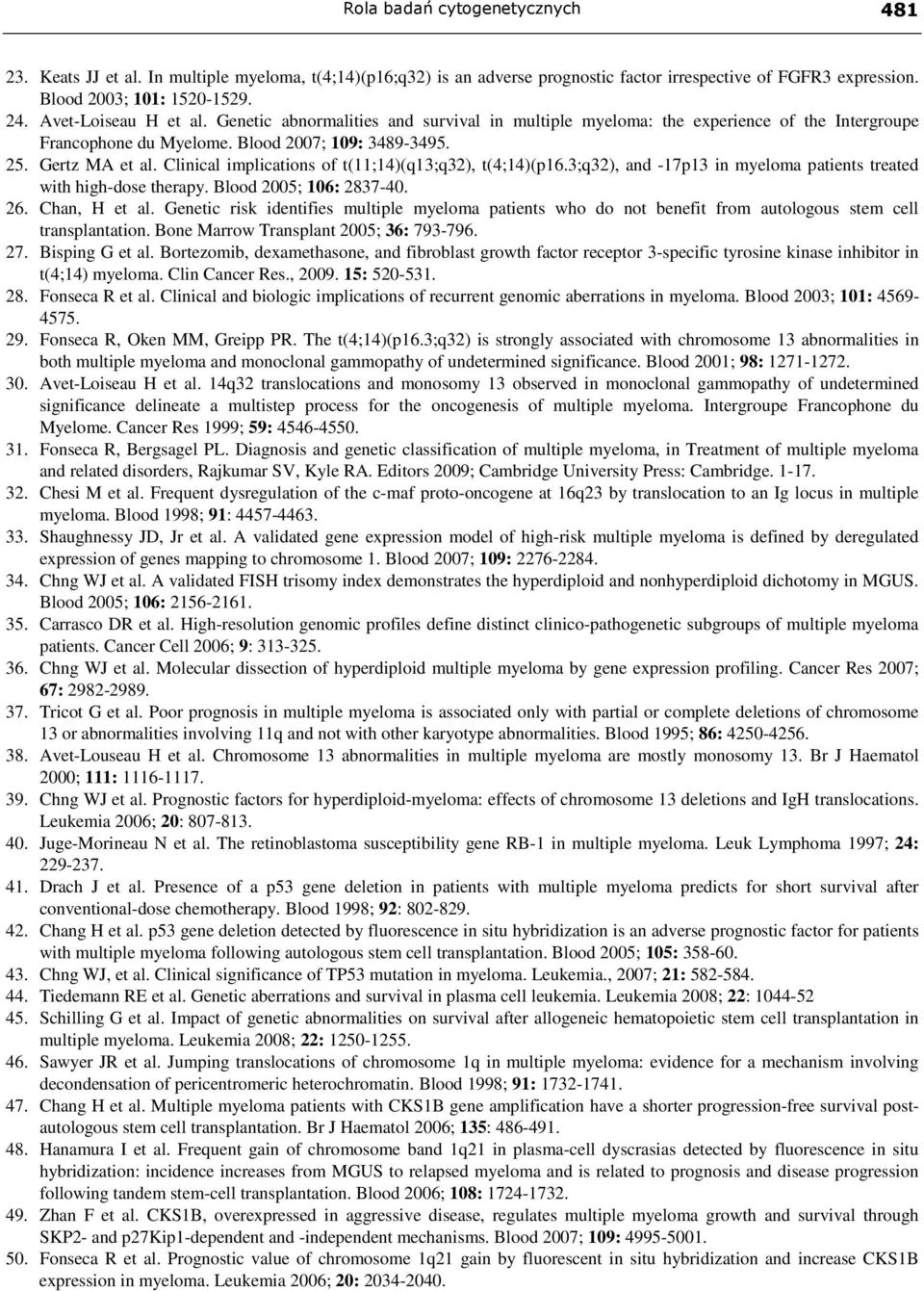 Rola badań cytogenetycznych 481

23. Keats JJ et al. In multiple myeloma, t(4;14)(p16;q32) is an adverse prognostic factor irrespective of FGFR3 expression. Blood 2003; 101: 1520-1529.
24. Avet-Loiseau H et al. Genetic abnormalities and survival in multiple myeloma: the experience of the Intergroupe Francophone du Myelome. Blood 2007; 109: 3489-3495.
25. Gertz MA et al. Clinical implications of t(11;14)(q13;q32), t(4;14)(p16.3;q32), and -17p13 in myeloma patients treated with high-dose therapy. Blood 2005; 106: 2837-40.
26. Chan, H et al. Genetic risk identifies multiple myeloma patients who do not benefit from autologous stem cell transplantation. Bone Marrow Transplant 2005; 36: 793-796.
27. Bisping G et al. Bortezomib, dexamethasone, and fibroblast growth factor receptor 3-specific tyrosine kinase inhibitor in t(4;14) myeloma. Clin Cancer Res., 2009. 15: 520-531.
28. Fonseca R et al. Clinical and biologic implications of recurrent genomic aberrations in myeloma. Blood 2003; 101: 4569-4575.
29. Fonseca R, Oken MM, Greipp PR. The t(4;14)(p16.3;q32) is strongly associated with chromosome 13 abnormalities in both multiple myeloma and monoclonal gammopathy of undetermined significance. Blood 2001; 98: 1271-1272.
30. Avet-Loiseau H et al. 14q32 translocations and monosomy 13 observed in monoclonal gammopathy of undetermined significance delineate a multistep process for the oncogenesis of multiple myeloma. Intergroupe Francophone du Myelome. Cancer Res 1999; 59: 4546-4550.
31. Fonseca R, Bergsagel PL. Diagnosis and genetic classification of multiple myeloma, in Treatment of multiple myeloma and related disorders, Rajkumar SV, Kyle RA. Editors 2009; Cambridge University Press: Cambridge. 1-17.
32. Chesi M et al. Frequent dysregulation of the c-maf proto-oncogene at 16q23 by translocation to an Ig locus in multiple myeloma. Blood 1998; 91: 4457-4463.
33. Shaughnessy JD, Jr et al. A validated gene expression model of high-risk multiple myeloma is defined by deregulated expression of genes mapping to chromosome 1. Blood 2007; 109: 2276-2284.
34. Chng WJ et al. A validated FISH trisomy index demonstrates the hyperdiploid and nonhyperdiploid dichotomy in MGUS. Blood 2005; 106: 2156-2161.
35. Carrasco DR et al. High-resolution genomic profiles define distinct clinico-pathogenetic subgroups of multiple myeloma patients. Cancer Cell 2006; 9: 313-325.
36. Chng WJ et al. Molecular dissection of hyperdiploid multiple myeloma by gene expression profiling. Cancer Res 2007; 67: 2982-2989.
37. Tricot G et al. Poor prognosis in multiple myeloma is associated only with partial or complete deletions of chromosome 13 or abnormalities involving 11q and not with other karyotype abnormalities. Blood 1995; 86: 4250-4256.
38. Avet-Louseau H et al. Chromosome 13 abnormalities in multiple myeloma are mostly monosomy 13. Br J Haematol 2000; 111: 1116-1117.
39. Chng WJ et al. Prognostic factors for hyperdiploid-myeloma: effects of chromosome 13 deletions and IgH translocations. Leukemia 2006; 20: 807-813.
40. Juge-Morineau N et al. The retinoblastoma susceptibility gene RB-1 in multiple myeloma. Leuk Lymphoma 1997; 24: 229-237.
41. Drach J et al. Presence of a p53 gene deletion in patients with multiple myeloma predicts for short survival after conventional-dose chemotherapy. Blood 1998; 92: 802-829.
42. Chang H et al. p53 gene deletion detected by fluorescence in situ hybridization is an adverse prognostic factor for patients with multiple myeloma following autologous stem cell transplantation. Blood 2005; 105: 358-60.
43. Chng WJ, et al. Clinical significance of TP53 mutation in myeloma. Leukemia., 2007; 21: 582-584.
44. Tiedemann RE et al. Genetic aberrations and survival in plasma cell leukemia. Leukemia 2008; 22: 1044-52
45. Schilling G et al. Impact of genetic abnormalities on survival after allogeneic hematopoietic stem cell transplantation in multiple myeloma. Leukemia 2008; 22: 1250-1255.
46. Sawyer JR et al. Jumping translocations of chromosome 1q in multiple myeloma: evidence for a mechanism involving decondensation of pericentromeric heterochromatin. Blood 1998; 91: 1732-1741.
47. Chang H et al. Multiple myeloma patients with CKS1B gene amplification have a shorter progression-free survival post-autologous stem cell transplantation. Br J Haematol 2006; 135: 486-491.
48. Hanamura I et al. Frequent gain of chromosome band 1q21 in plasma-cell dyscrasias detected by fluorescence in situ hybridization: incidence increases from MGUS to relapsed myeloma and is related to prognosis and disease progression following tandem stem-cell transplantation. Blood 2006; 108: 1724-1732.
49. Zhan F et al. CKS1B, overexpressed in aggressive disease, regulates multiple myeloma growth and survival through SKP2- and p27Kip1-dependent and -independent mechanisms. Blood 2007; 109: 4995-5001.
50. Fonseca R et al. Prognostic value of chromosome 1q21 gain by fluorescent in situ hybridization and increase CKS1B expression in myeloma. Leukemia 2006; 20: 2034-2040.